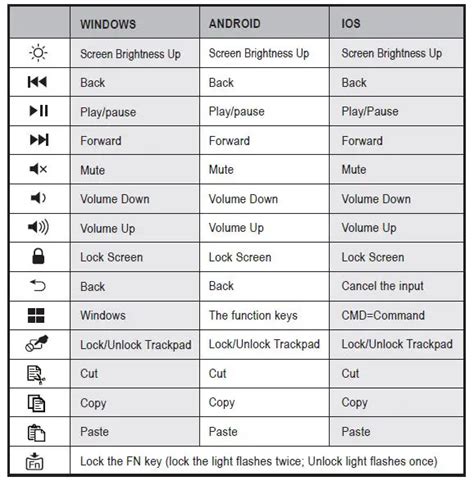 | | WINDOWS | ANDROID | IOS |
|---|---|---|---|
| | Screen Brightness Up | Screen Brightness Up | Screen Brightness Up |
| | Back | Back | Back |
| | Play/pause | Play/pause | Play/Pause |
| | Forward | Forward | Forward |
| | Mute | Mute | Mute |
| | Volume Down | Volume Down | Volume Down |
| | Volume Up | Volume Up | Volume Up |
| | Lock Screen | Lock Screen | Lock Screen |
| | Back | Back | Cancel the input |
| | Windows | The function keys | CMD=Command |
| | Lock/Unlock Trackpad | Lock/Unlock Trackpad | Lock/Unlock Trackpad |
| | Cut | Cut | Cut |
| | Copy | Copy | Copy |
| | Paste | Paste | Paste |
| Fn | Lock the FN key (lock the light flashes twice; Unlock light flashes once) | | |